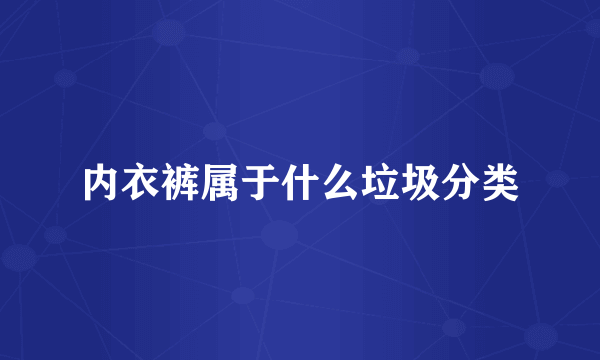 内衣裤属于什么垃圾分类